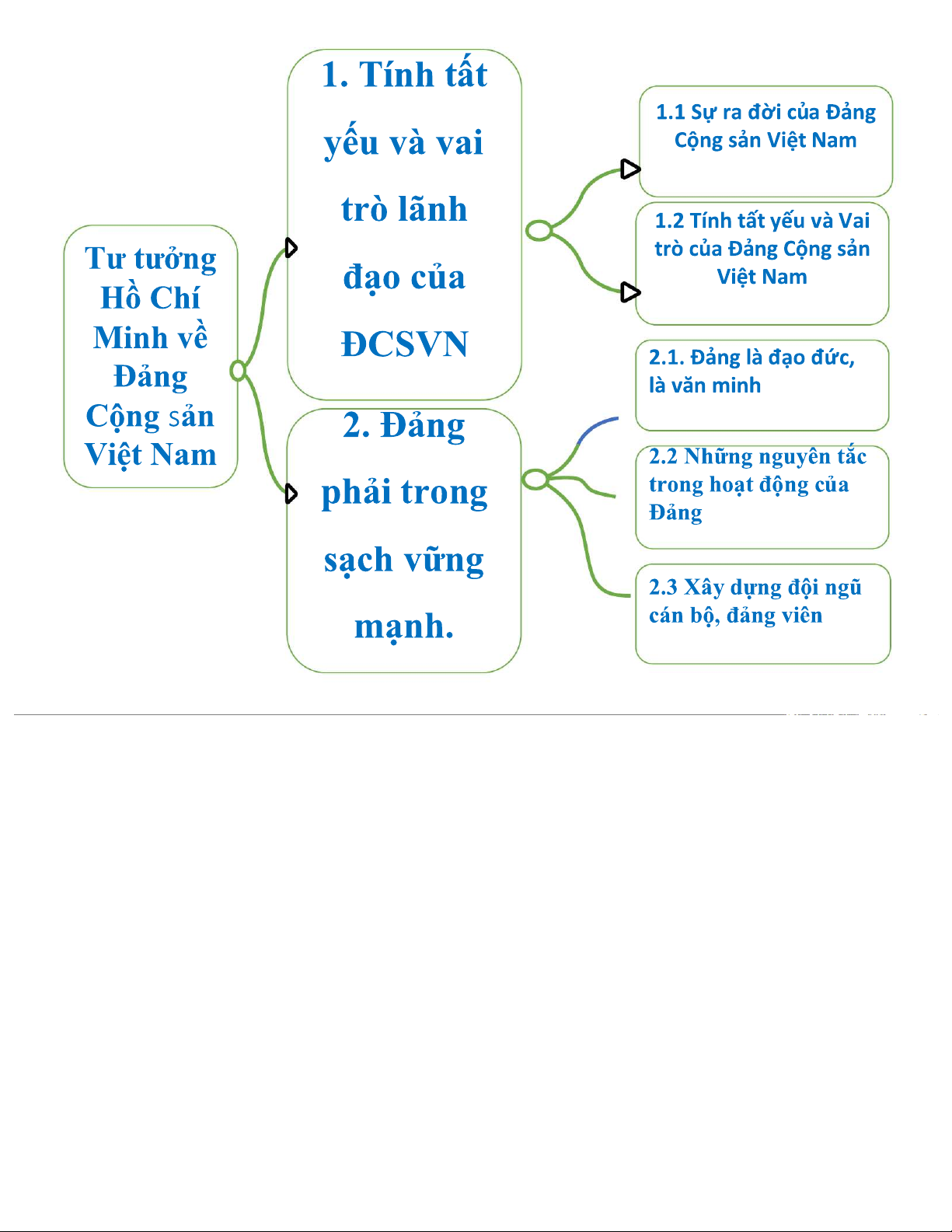 Tư tưởng Hồ Chí Minh về Đảng Cộng sản Việt Nam

1. Tính tất yếu và vai trò lãnh đạo của ĐCSVN

2. Đảng phải trong sạch vững mạnh.

1.1 Sự ra đời của Đảng Cộng sản Việt Nam

1.2 Tính tất yếu và Vai trò của Đảng Cộng sản Việt Nam

2.1. Đảng là đạo đức, là văn minh

2.2 Những nguyên tắc trong hoạt động của Đảng

2.3 Xây dựng đội ngũ cán bộ, đảng viên